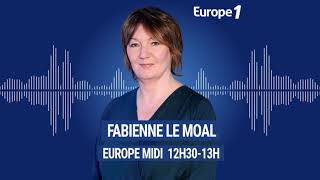 Europe 1

FABIENNE LE MOAL

EUROPE MIDI 12H30-13H